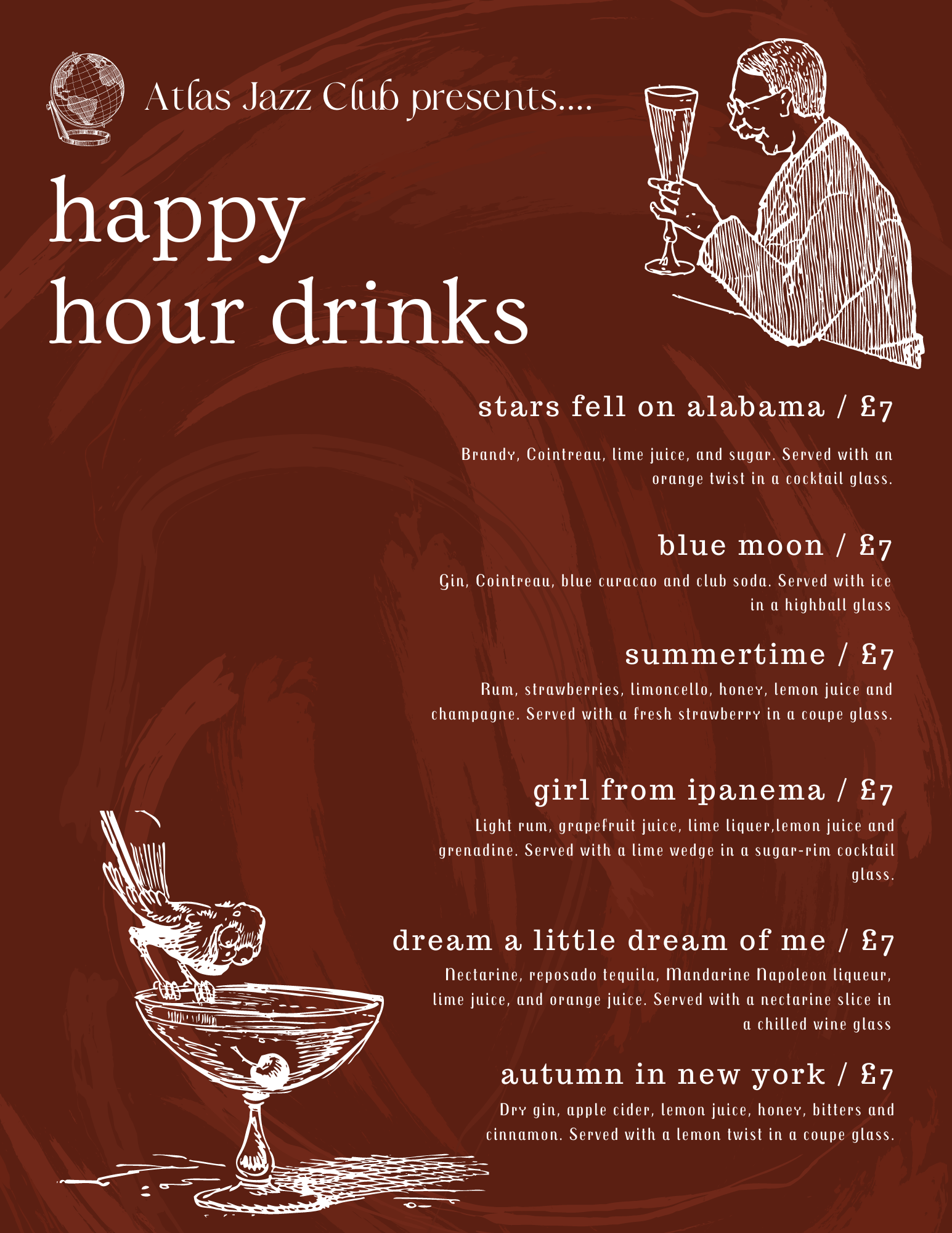 Atlas Jazz Club presents....

happy
hour drinks

stars fell on alabama / £7

Brandy, Cointreau, lime juice, and sugar. Served with an orange twist in a cocktail glass.

blue moon / £7

Gin, Cointreau, blue curacao and club soda. Served with ice in a highball glass

summertime / £7

Rum, strawberries, limoncello, honey, lemon juice and champagne. Served with a fresh strawberry in a coupe glass.

girl from ipanema / £7

Light rum, grapefruit juice, lime liquer,lemon juice and grenadine. Served with a lime wedge in a sugar-rim cocktail glass.

dream a little dream of me / £7

Nectarine, reposado tequila, Mandarine Napoleon liqueur, lime juice, and orange juice. Served with a nectarine slice in a chilled wine glass

autumn in new york / £7

Dry gin, apple cider, lemon juice, honey, bitters and cinnamon. Served with a lemon twist in a coupe glass.